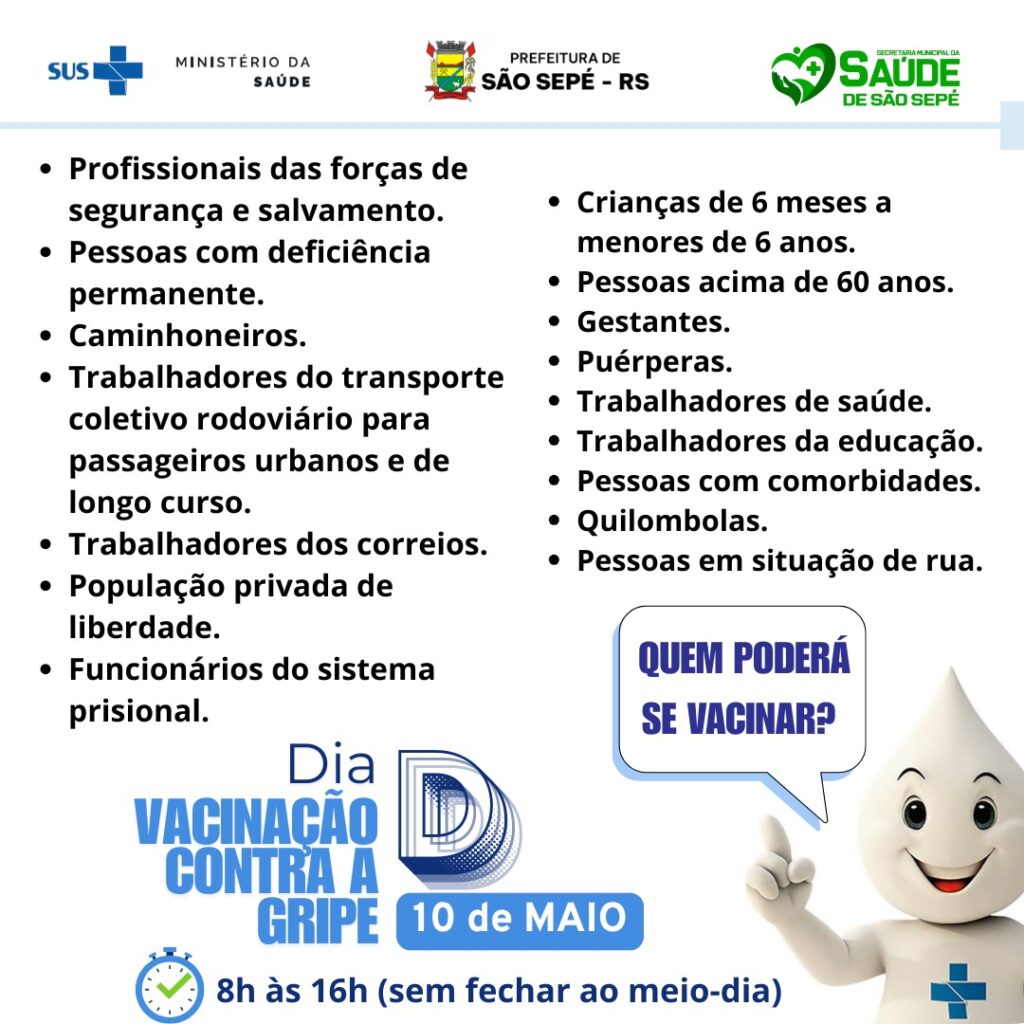 SUS MINISTÉRIO DA SAÚDE

PREFEITURA DE SÃO SEPÉ - RS

SECRETARIA MUNICIPAL DA SAÚDE DE SÃO SEPÉ

- Profissionais das forças de segurança e salvamento.
- Pessoas com deficiência permanente.
- Caminhoneiros.
- Trabalhadores do transporte coletivo rodoviário para passageiros urbanos e de longo curso.
- Trabalhadores dos correios.
- População privada de liberdade.
- Funcionários do sistema prisional.

- Crianças de 6 meses a menores de 6 anos.
- Pessoas acima de 60 anos.
- Gestantes.
- Puérperas.
- Trabalhadores de saúde.
- Trabalhadores da educação.
- Pessoas com comorbidades.
- Quilombolas.
- Pessoas em situação de rua.

QUEM PODERÁ SE VACINAR?

Dia D VACINAÇÃO CONTRA A GRIPE

10 de MAIO

8h às 16h (sem fechar ao meio-dia)